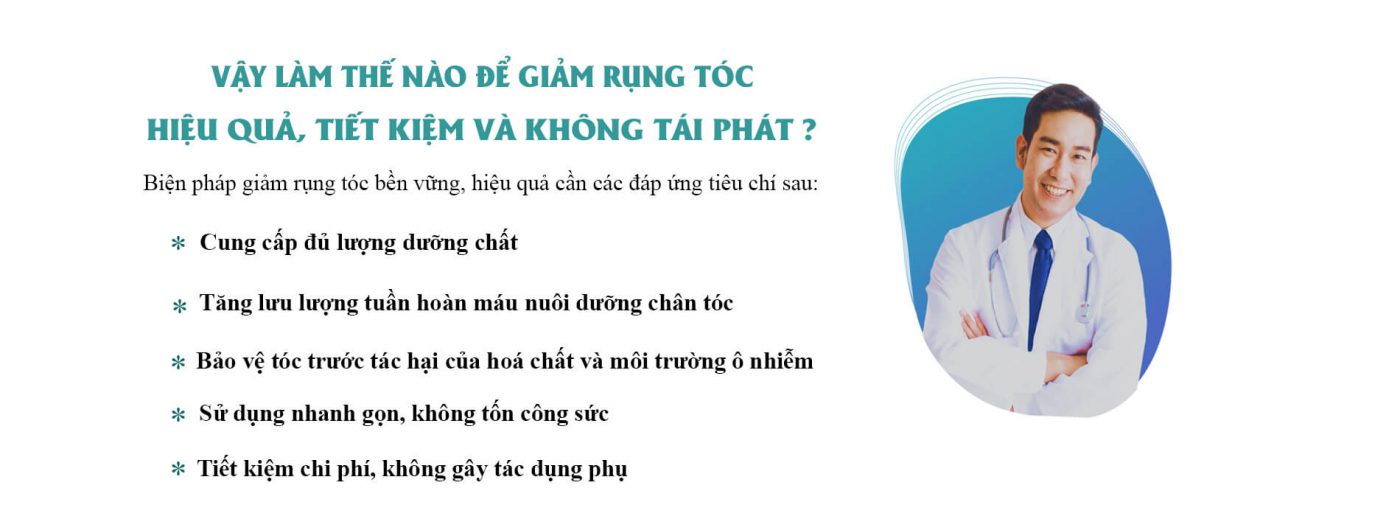 VẬY LÀM THẾ NÀO ĐỂ GIẢM RỤNG TÓC
HIỆU QUẢ, TIẾT KIỆM VÀ KHÔNG TÁI PHÁT ?

Biện pháp giảm rụng tóc bền vững, hiệu quả cần các đáp ứng tiêu chí sau:

* Cung cấp đủ lượng dưỡng chất

* Tăng lưu lượng tuần hoàn máu nuôi dưỡng chân tóc

* Bảo vệ tóc trước tác hại của hoá chất và môi trường ô nhiễm

* Sử dụng nhanh gọn, không tốn công sức

* Tiết kiệm chi phí, không gây tác dụng phụ